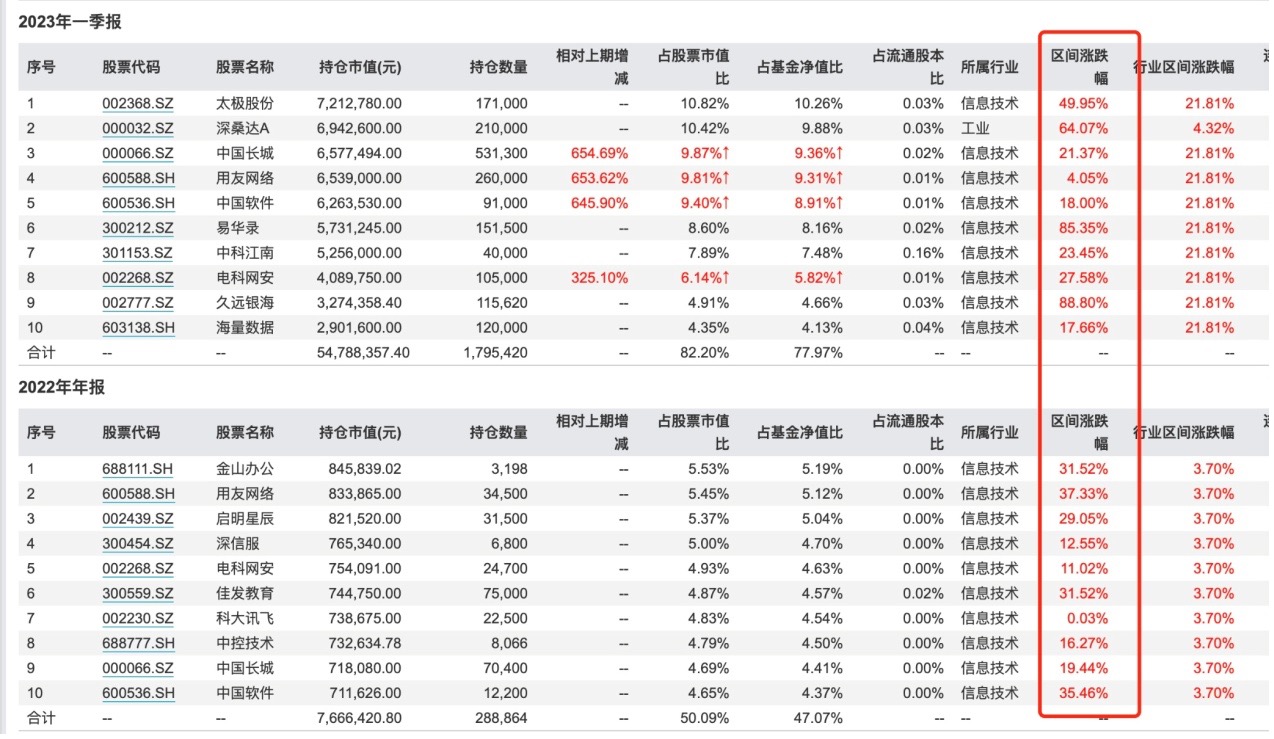 2023年一季报

| 序号 | 股票代码 | 股票名称 | 持仓市值(元) | 持仓数量 | 相对上期增减 | 占股票市值比 | 占基金净值比 | 占流通股本比 | 所属行业 | 区间涨跌幅 | 行业区间涨跌幅 |
|---|---|---|---|---|---|---|---|---|---|---|---|
| 1 | 002368.SZ | 太极股份 | 7,212,780.00 | 171,000 | -- | 10.82% | 10.26% | 0.03% | 信息技术 | 49.95% | 21.81% |
| 2 | 000032.SZ | 深桑达A | 6,942,600.00 | 210,000 | -- | 10.42% | 9.88% | 0.03% | 工业 | 64.07% | 4.32% |
| 3 | 000066.SZ | 中国长城 | 6,577,494.00 | 531,300 | 654.69% | 9.87%↑ | 9.36%↑ | 0.02% | 信息技术 | 21.37% | 21.81% |
| 4 | 600588.SH | 用友网络 | 6,539,000.00 | 260,000 | 653.62% | 9.81%↑ | 9.31%↑ | 0.01% | 信息技术 | 4.05% | 21.81% |
| 5 | 600536.SH | 中国软件 | 6,263,530.00 | 91,000 | 645.90% | 9.40%↑ | 8.91%↑ | 0.01% | 信息技术 | 18.00% | 21.81% |
| 6 | 300212.SZ | 易华录 | 5,731,245.00 | 151,500 | -- | 8.60% | 8.16% | 0.02% | 信息技术 | 85.35% | 21.81% |
| 7 | 301153.SZ | 中科江南 | 5,256,000.00 | 40,000 | -- | 7.89% | 7.48% | 0.16% | 信息技术 | 23.45% | 21.81% |
| 8 | 002268.SZ | 电科网安 | 4,089,750.00 | 105,000 | 325.10% | 6.14%↑ | 5.82%↑ | 0.01% | 信息技术 | 27.58% | 21.81% |
| 9 | 002777.SZ | 久远银海 | 3,274,358.40 | 115,620 | -- | 4.91% | 4.66% | 0.03% | 信息技术 | 88.80% | 21.81% |
| 10 | 603138.SH | 海量数据 | 2,901,600.00 | 120,000 | -- | 4.35% | 4.13% | 0.04% | 信息技术 | 17.66% | 21.81% |
| 合计 | -- | -- | 54,788,357.40 | 1,795,420 | -- | 82.20% | 77.97% | -- | -- | -- | -- |

2022年年报

| 序号 | 股票代码 | 股票名称 | 持仓市值(元) | 持仓数量 | 相对上期增减 | 占股票市值比 | 占基金净值比 | 占流通股本比 | 所属行业 | 区间涨跌幅 | 行业区间涨跌幅 |
|---|---|---|---|---|---|---|---|---|---|---|---|
| 1 | 688111.SH | 金山办公 | 845,839.02 | 3,198 | -- | 5.53% | 5.19% | 0.00% | 信息技术 | 31.52% | 3.70% |
| 2 | 600588.SH | 用友网络 | 833,865.00 | 34,500 | -- | 5.45% | 5.12% | 0.00% | 信息技术 | 37.33% | 3.70% |
| 3 | 002439.SZ | 启明星辰 | 821,520.00 | 31,500 | -- | 5.37% | 5.04% | 0.00% | 信息技术 | 29.05% | 3.70% |
| 4 | 300454.SZ | 深信服 | 765,340.00 | 6,800 | -- | 5.00% | 4.70% | 0.00% | 信息技术 | 12.55% | 3.70% |
| 5 | 002268.SZ | 电科网安 | 754,091.00 | 24,700 | -- | 4.93% | 4.63% | 0.00% | 信息技术 | 11.02% | 3.70% |
| 6 | 300559.SZ | 佳发教育 | 744,750.00 | 75,000 | -- | 4.87% | 4.57% | 0.02% | 信息技术 | 31.52% | 3.70% |
| 7 | 002230.SZ | 科大讯飞 | 738,675.00 | 22,500 | -- | 4.83% | 4.54% | 0.00% | 信息技术 | 0.03% | 3.70% |
| 8 | 688777.SH | 中控技术 | 732,634.78 | 8,066 | -- | 4.79% | 4.50% | 0.00% | 信息技术 | 16.27% | 3.70% |
| 9 | 000066.SZ | 中国长城 | 718,080.00 | 70,400 | -- | 4.69% | 4.41% | 0.00% | 信息技术 | 19.44% | 3.70% |
| 10 | 600536.SH | 中国软件 | 711,626.00 | 12,200 | -- | 4.65% | 4.37% | 0.00% | 信息技术 | 35.46% | 3.70% |
| 合计 | -- | -- | 7,666,420.80 | 288,864 | -- | 50.09% | 47.07% | -- | -- | -- | -- |